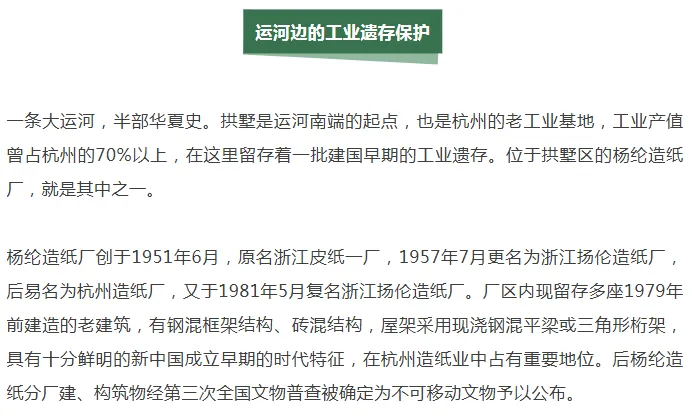 运河边的工业遗存保护

一条大运河，半部华夏史。拱墅是运河南端的起点，也是杭州的老工业基地，工业产值曾占杭州的70%以上，在这里留存着一批建国早期的工业遗存。位于拱墅区的杨纶造纸厂，就是其中之一。

杨纶造纸厂创于1951年6月，原名浙江皮纸一厂，1957年7月更名为浙江扬伦造纸厂，后易名为杭州造纸厂，又于1981年5月复名浙江扬伦造纸厂。厂区内现留存多座1979年前建造的老建筑，有钢混框架结构、砖混结构，屋架采用现浇钢混平梁或三角形桁架，具有十分鲜明的新中国成立早期的时代特征，在杭州造纸业中占有重要地位。后杨纶造纸分厂建、构筑物经第三次全国文物普查被确定为不可移动文物予以公布。